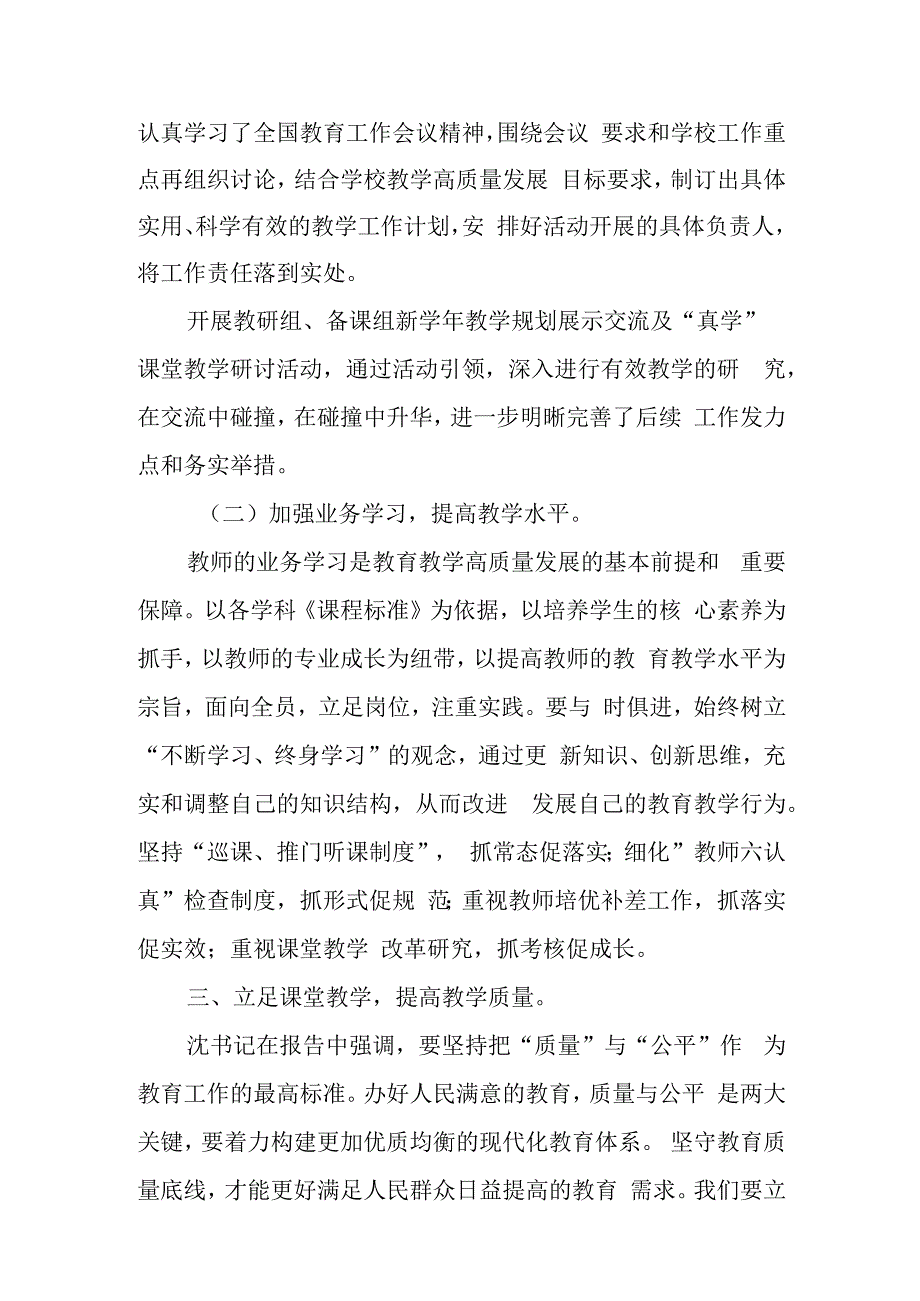 认真学习了全国教育工作会议精神，围绕会议 要求和学校工作重点再组织讨论，结合学校教学高质量发展 目标要求，制订出具体实用、科学有效的教学工作计划，安 排好活动开展的具体负责人，将工作责任落到实处。

开展教研组、备课组新学年教学规划展示交流及“真学”课堂教学研讨活动，通过活动引领，深入进行有效教学的研 究，在交流中碰撞，在碰撞中升华，进一步明晰完善了后续 工作发力点和务实举措。

（二）加强业务学习，提高教学水平。

教师的业务学习是教育教学高质量发展的基本前提和 重要保障。以各学科《课程标准》为依据，以培养学生的核 心素养为抓手，以教师的专业成长为纽带，以提高教师的教 育教学水平为宗旨，面向全员，立足岗位，注重实践。要与 时俱进，始终树立“不断学习、终身学习”的观念，通过更 新知识、创新思维，充实和调整自己的知识结构，从而改进 发展自己的教育教学行为。坚持“巡课、推门听课制度”， 抓常态促落实;细化”教师六认真”检查制度，抓形式促规 范;重视教师培优补差工作，抓落实促实效；重视课堂教学 改革研究，抓考核促成长。

三、立足课堂教学，提高教学质量。

沈书记在报告中强调，要坚持把“质量”与“公平”作 为教育工作的最高标准。办好人民满意的教育，质量与公平 是两大关键，要着力构建更加优质均衡的现代化教育体系。 坚守教育质量底线，才能更好满足人民群众日益提高的教育 需求。我们要立